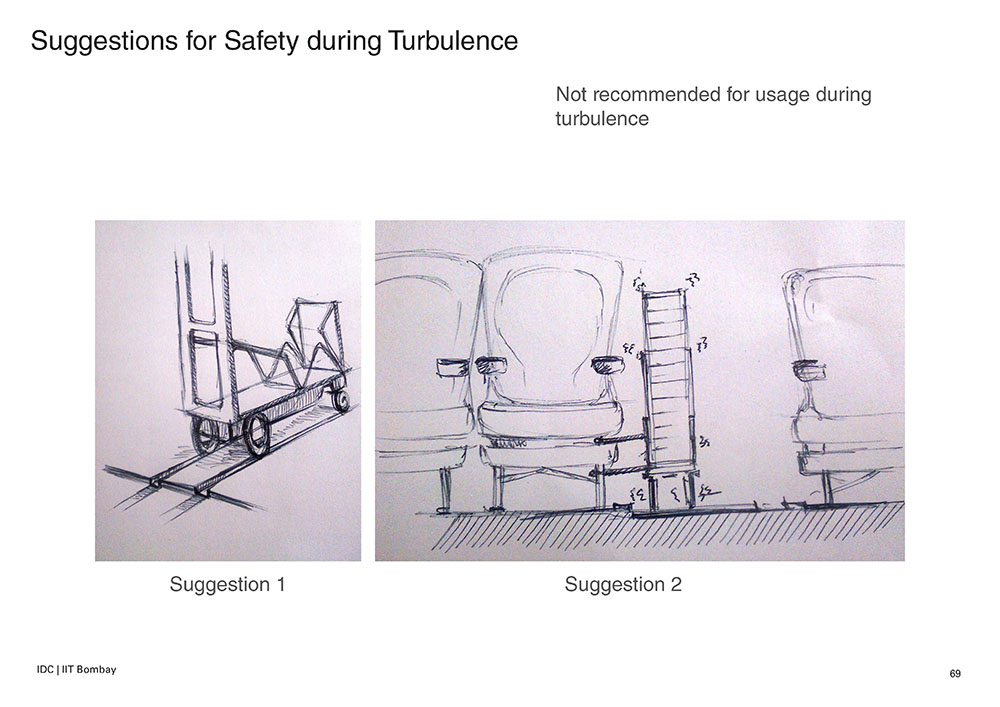 Suggestions for Safety during Turbulence

Not recommended for usage during turbulence

Suggestion 1

Suggestion 2

IDC | IIT Bombay

69